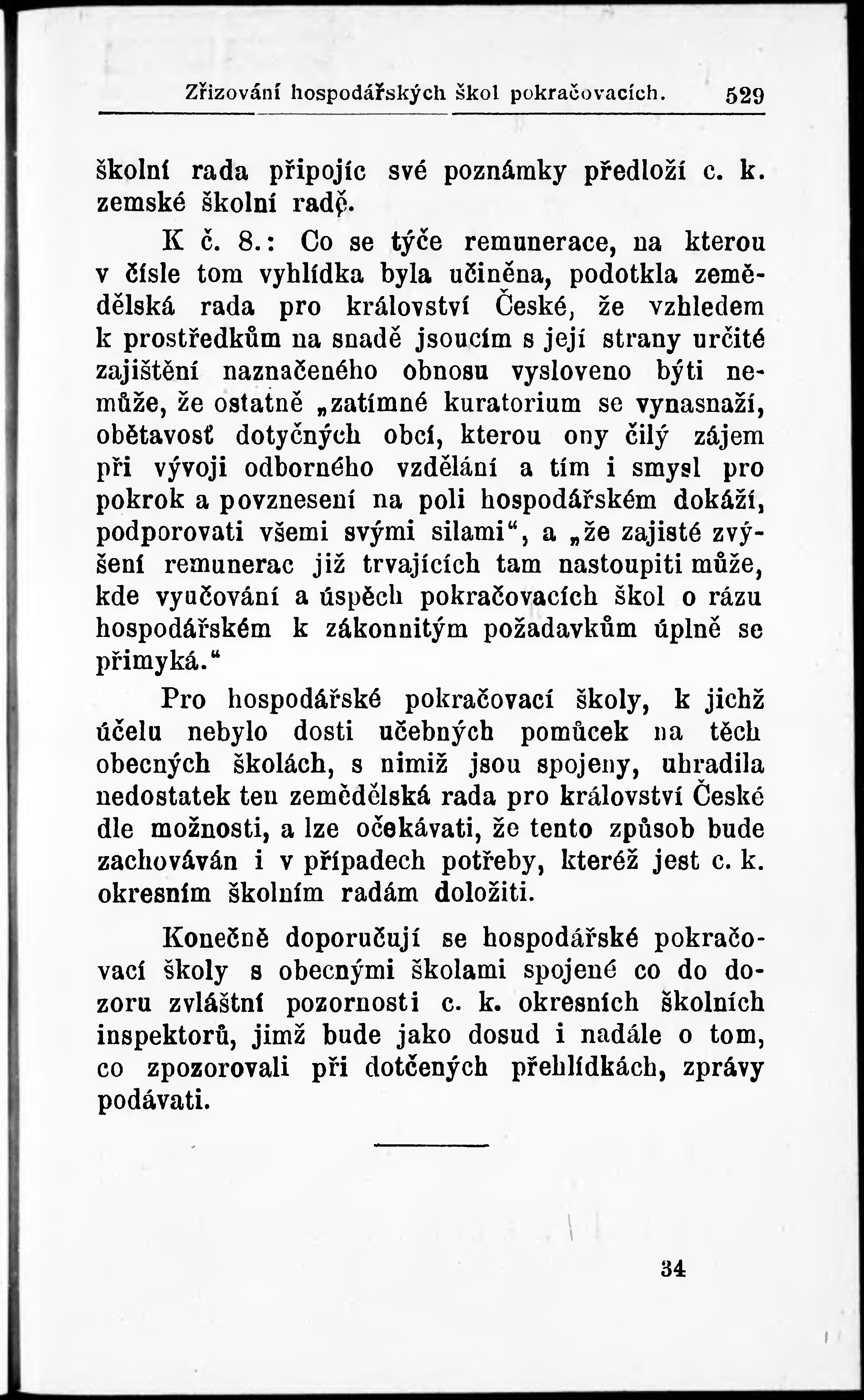 Zřizování hospodářských škol pokračovacích. 529

školní rada připojíc své poznámky předloží c. k. zemské školní radě.

K č. 8.: Co se týče remunerace, na kterou v čísle tom vyhlídka byla učiněna, podotkla zemědělská rada pro království České, že vzhledem k prostředkům na snadě jsoucím s její strany určité zajištění naznačeného obnosu vysloveno býti nemůže, že ostatně „zatímné kuratorium se vynasnaží, obětavosť dotyčných obcí, kterou ony čilý zájem při vývoji odborného vzdělání a tím i smysl pro pokrok a povznesení na poli hospodářském dokáží, podporovati všemi svými silami“, a „že zajisté zvýšení remunerac již trvajících tam nastoupiti může, kde vyučování a úspěch pokračovacích škol o rázu hospodářském k zákonnitým požadavkům úplně se přimyká.“

Pro hospodářské pokračovací školy, k jichž účelu nebylo dosti učebných pomůcek na těch obecných školách, s nimiž jsou spojeny, uhradila nedostatek ten zemědělská rada pro království České dle možnosti, a lze očekávati, že tento způsob bude zachováván i v případech potřeby, kteréž jest c. k. okresním školním radám doložiti.

Konečně doporučují se hospodářské pokračovací školy s obecnými školami spojené co do dozoru zvláštní pozornosti c. k. okresních školních inspektorů, jimž bude jako dosud i nadále o tom, co zpozorovali při dotčených přehlídkách, zprávy podávati.

34